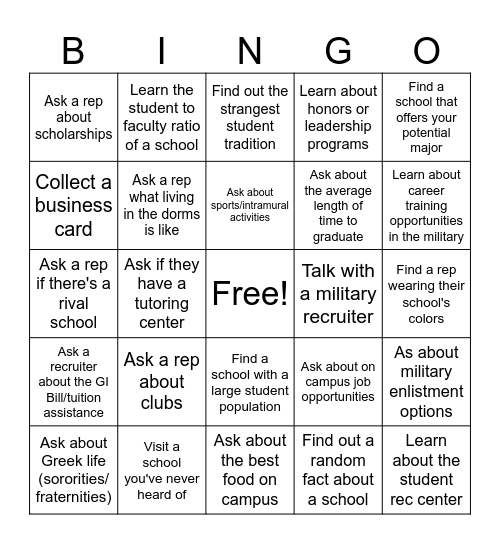 | B | I | N | G | O |
|---|---|---|---|---|
| Ask a rep about scholarships | Learn the student to faculty ratio of a school | Find out the strangest student tradition | Learn about honors or leadership programs | Find a school that offers your potential major |
| Collect a business card | Ask a rep what living in the dorms is like | Ask about sports/intramural activities | Ask about the average length of time to graduate | Learn about career training opportunities in the military |
| Ask a rep if there's a rival school | Ask if they have a tutoring center | Free! | Talk with a military recruiter | Find a rep wearing their school's colors |
| Ask a recruiter about the GI Bill/tuition assistance | Ask a rep about clubs | Find a school with a large student population | Ask about on campus job opportunities | As about military enlistment options |
| Ask about Greek life (sororities/ fraternities) | Visit a school you've never heard of | Ask about the best food on campus | Find out a random fact about a school | Learn about the student rec center |